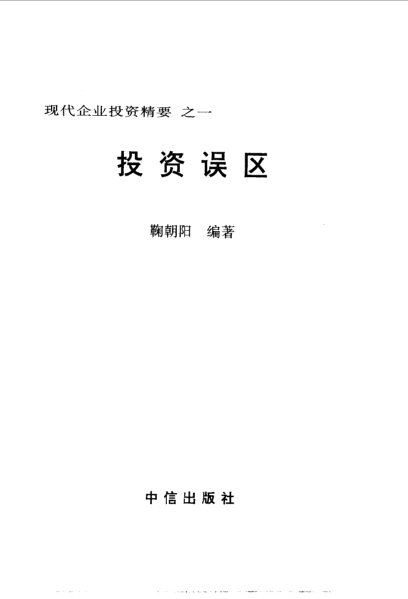 现代企业投资精要 之一

投资误区

鞠朝阳 编著

中信出版社